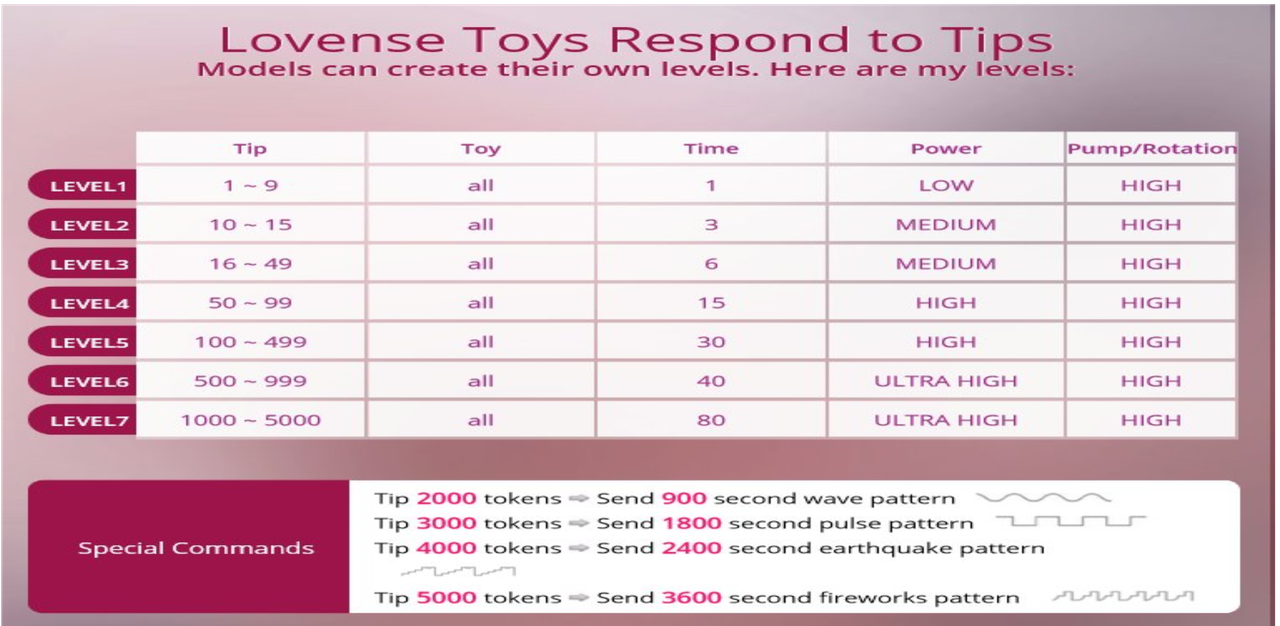 Lovense Toys Respond to Tips
Models can create their own levels. Here are my levels:

| | Tip | Toy | Time | Power | Pump/Rotation |
|---|---|---|---|---|---|
| LEVEL1 | 1 ~ 9 | all | 1 | LOW | HIGH |
| LEVEL2 | 10 ~ 15 | all | 3 | MEDIUM | HIGH |
| LEVEL3 | 16 ~ 49 | all | 6 | MEDIUM | HIGH |
| LEVEL4 | 50 ~ 99 | all | 15 | HIGH | HIGH |
| LEVEL5 | 100 ~ 499 | all | 30 | HIGH | HIGH |
| LEVEL6 | 500 ~ 999 | all | 40 | ULTRA HIGH | HIGH |
| LEVEL7 | 1000 ~ 5000 | all | 80 | ULTRA HIGH | HIGH |

Special Commands

Tip 2000 tokens ➡ Send 900 second wave pattern
Tip 3000 tokens ➡ Send 1800 second pulse pattern
Tip 4000 tokens ➡ Send 2400 second earthquake pattern
Tip 5000 tokens ➡ Send 3600 second fireworks pattern